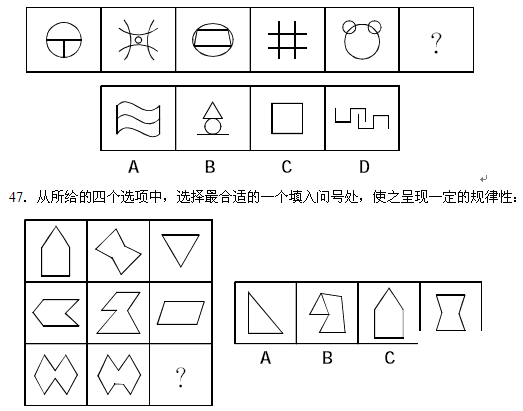 ?

A B C D

47. 从所给的四个选项中，选择最合适的一个填入问号处，使之呈现一定的规律性：

?

A B C